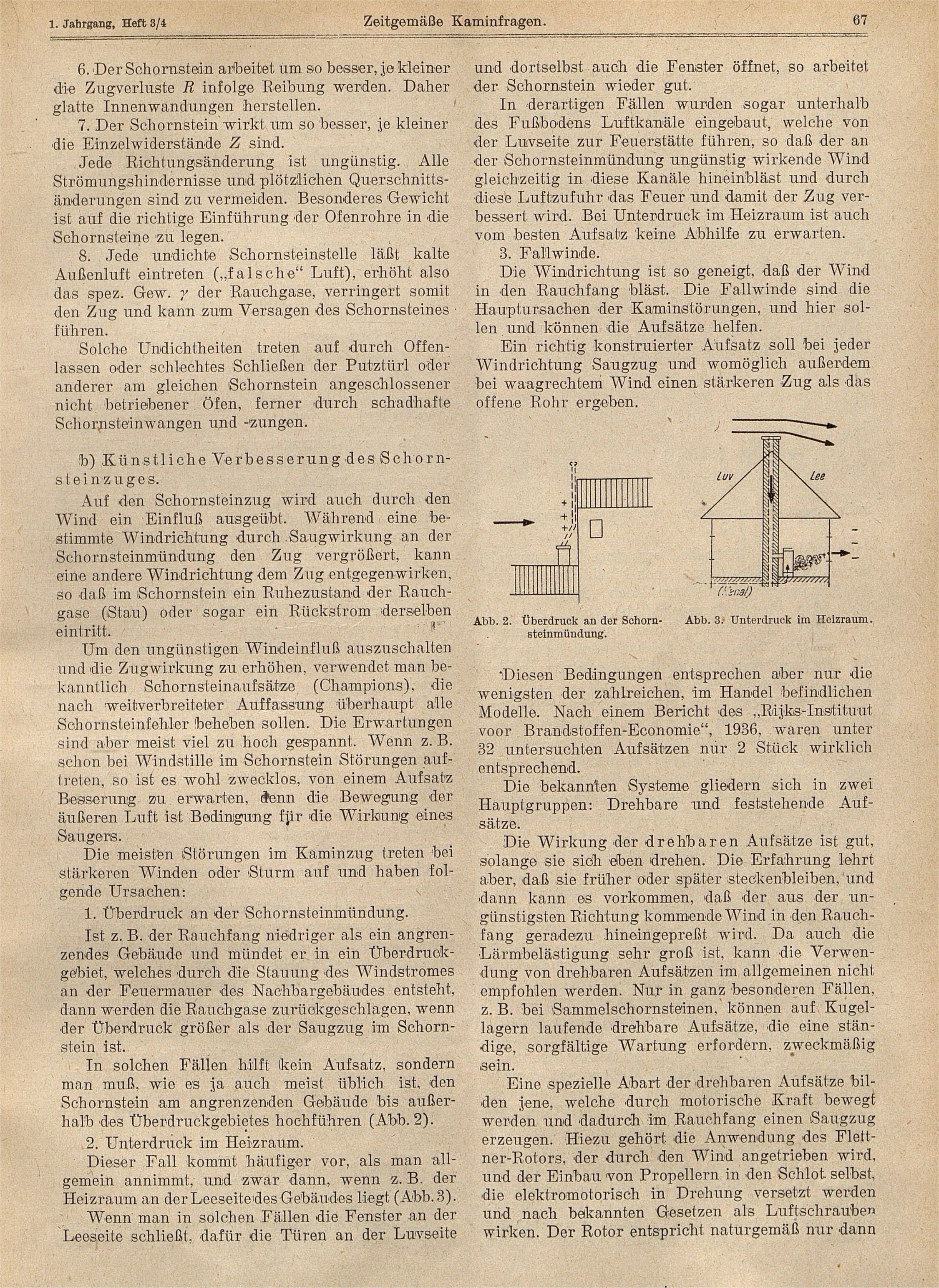 1. Jahrgang, Heft 3/4 Zeitgemäße Kaminfragen. 67

6. Der Schornstein arbeitet um so besser, je kleiner die Zugverluste $R$ infolge Reibung werden. Daher glatte Innenwandungen herstellen.

7. Der Schornstein wirkt um so besser, je kleiner die Einzelwiderstände $Z$ sind.

Jede Richtungsänderung ist ungünstig. Alle Strömungshindernisse und plötzlichen Querschnittsänderungen sind zu vermeiden. Besonderes Gewicht ist auf die richtige Einführung der Ofenrohre in die Schornsteine zu legen.

8. Jede undichte Schornsteinstelle läßt kalte Außenluft eintreten („falsche“ Luft), erhöht also das spez. Gew. $\gamma$ der Rauchgase, verringert somit den Zug und kann zum Versagen des Schornsteines führen.

Solche Undichtheiten treten auf durch Offenlassen oder schlechtes Schließen der Putztürl oder anderer am gleichen Schornstein angeschlossener nicht betriebener Öfen, ferner durch schadhafte Schornsteinwangen und -zungen.

b) Künstliche Verbesserung des Schornsteinzuges.

Auf den Schornsteinzug wird auch durch den Wind ein Einfluß ausgeübt. Während eine bestimmte Windrichtung durch Saugwirkung an der Schornsteinmündung den Zug vergrößert, kann eine andere Windrichtung dem Zug entgegenwirken, so daß im Schornstein ein Ruhezustand der Rauchgase (Stau) oder sogar ein Rückstrom derselben eintritt.

Um den ungünstigen Windeinfluß auszuschalten und die Zugwirkung zu erhöhen, verwendet man bekanntlich Schornsteinaufsätze (Champions), die nach weitverbreiteter Auffassung überhaupt alle Schornsteinfehler beheben sollen. Die Erwartungen sind aber meist viel zu hoch gespannt. Wenn z. B. schon bei Windstille im Schornstein Störungen auftreten, so ist es wohl zwecklos, von einem Aufsatz Besserung zu erwarten, denn die Bewegung der äußeren Luft ist Bedingung für die Wirkung eines Saugers.

Die meisten Störungen im Kaminzug treten bei stärkeren Winden oder Sturm auf und haben folgende Ursachen:

1. Überdruck an der Schornsteinmündung.

Ist z. B. der Rauchfang niedriger als ein angrenzendes Gebäude und mündet er in ein Überdruckgebiet, welches durch die Stauung des Windstromes an der Feuermauer des Nachbargebäudes entsteht, dann werden die Rauchgase zurückgeschlagen, wenn der Überdruck größer als der Saugzug im Schornstein ist.

In solchen Fällen hilft kein Aufsatz, sondern man muß, wie es ja auch meist üblich ist, den Schornstein am angrenzenden Gebäude bis außerhalb des Überdruckgebietes hochführen (Abb. 2).

2. Unterdruck im Heizraum.

Dieser Fall kommt häufiger vor, als man allgemein annimmt, und zwar dann, wenn z. B. der Heizraum an der Leeseite des Gebäudes liegt (Abb. 3).

Wenn man in solchen Fällen die Fenster an der Leeseite schließt, dafür die Türen an der Luvseite und dortselbst auch die Fenster öffnet, so arbeitet der Schornstein wieder gut.

In derartigen Fällen wurden sogar unterhalb des Fußbodens Luftkanäle eingebaut, welche von der Luvseite zur Feuerstätte führen, so daß der an der Schornsteinmündung ungünstig wirkende Wind gleichzeitig in diese Kanäle hineinbläst und durch diese Luftzufuhr das Feuer und damit der Zug verbessert wird. Bei Unterdruck im Heizraum ist auch vom besten Aufsatz keine Abhilfe zu erwarten.

3. Fallwinde.

Die Windrichtung ist so geneigt, daß der Wind in den Rauchfang bläst. Die Fallwinde sind die Hauptursachen der Kaminstörungen, und hier sollen und können die Aufsätze helfen.

Ein richtig konstruierter Aufsatz soll bei jeder Windrichtung Saugzug und womöglich außerdem bei waagrechtem Wind einen stärkeren Zug als das offene Rohr ergeben.

Luv Lee (Kanal)

Abb. 2. Überdruck an der Schornsteinmündung. Abb. 3. Unterdruck im Heizraum.

Diesen Bedingungen entsprechen aber nur die wenigsten der zahlreichen, im Handel befindlichen Modelle. Nach einem Bericht des „Rijks-Instituut voor Brandstoffen-Economie“, 1936, waren unter 32 untersuchten Aufsätzen nur 2 Stück wirklich entsprechend.

Die bekannten Systeme gliedern sich in zwei Hauptgruppen: Drehbare und feststehende Aufsätze.

Die Wirkung der drehbaren Aufsätze ist gut, solange sie sich eben drehen. Die Erfahrung lehrt aber, daß sie früher oder später steckenbleiben, und dann kann es vorkommen, daß der aus der ungünstigsten Richtung kommende Wind in den Rauchfang geradezu hineingepreßt wird. Da auch die Lärmbelästigung sehr groß ist, kann die Verwendung von drehbaren Aufsätzen im allgemeinen nicht empfohlen werden. Nur in ganz besonderen Fällen, z. B. bei Sammelschornsteinen, können auf Kugellagern laufende drehbare Aufsätze, die eine ständige, sorgfältige Wartung erfordern, zweckmäßig sein.

Eine spezielle Abart der drehbaren Aufsätze bilden jene, welche durch motorische Kraft bewegt werden und dadurch im Rauchfang einen Saugzug erzeugen. Hiezu gehört die Anwendung des Flettner-Rotors, der durch den Wind angetrieben wird, und der Einbau von Propellern in den Schlot selbst, die elektromotorisch in Drehung versetzt werden und nach bekannten Gesetzen als Luftschrauben wirken. Der Rotor entspricht naturgemäß nur dann